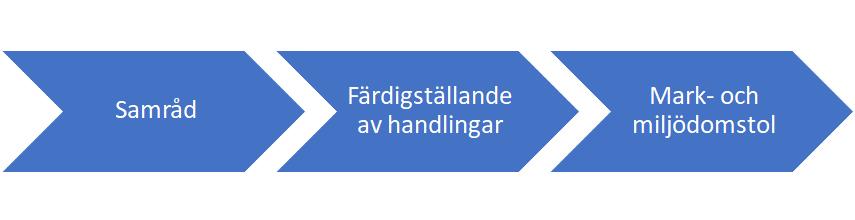 Samråd

Färdigställande av handlingar

Mark- och miljödomstol